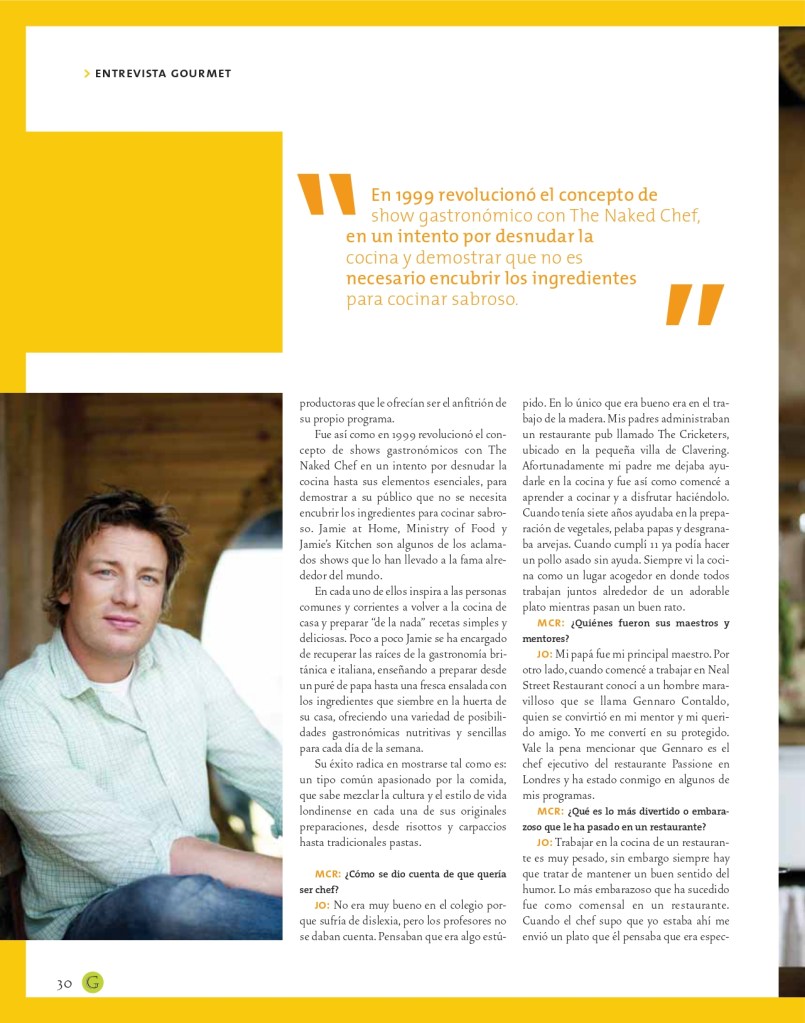 > ENTREVISTA GOURMET

En 1999 revolucionó el concepto de show gastronómico con The Naked Chef, en un intento por desnudar la cocina y demostrar que no es necesario encubrir los ingredientes para cocinar sabroso.

productoras que le ofrecían ser el anfitrión de su propio programa.

Fue así como en 1999 revolucionó el concepto de shows gastronómicos con The Naked Chef en un intento por desnudar la cocina hasta sus elementos esenciales, para demostrar a su público que no se necesita encubrir los ingredientes para cocinar sabroso. Jamie at Home, Ministry of Food y Jamie's Kitchen son algunos de los aclamados shows que lo han llevado a la fama alrededor del mundo.

En cada uno de ellos inspira a las personas comunes y corrientes a volver a la cocina de casa y preparar "de la nada" recetas simples y deliciosas. Poco a poco Jamie se ha encargado de recuperar las raíces de la gastronomía británica e italiana, enseñando a preparar desde un puré de papa hasta una fresca ensalada con los ingredientes que siembre en la huerta de su casa, ofreciendo una variedad de posibilidades gastronómicas nutritivas y sencillas para cada día de la semana.

Su éxito radica en mostrarse tal como es: un tipo común apasionado por la comida, que sabe mezclar la cultura y el estilo de vida londinense en cada una de sus originales preparaciones, desde risottos y carpaccios hasta tradicionales pastas.

MCR: ¿Cómo se dio cuenta de que quería ser chef?

JO: No era muy bueno en el colegio porque sufría de dislexia, pero los profesores no se daban cuenta. Pensaban que era algo estúpido. En lo único que era bueno era en el trabajo de la madera. Mis padres administraban un restaurante pub llamado The Cricketers, ubicado en la pequeña villa de Clavering. Afortunadamente mi padre me dejaba ayudarle en la cocina y fue así como comencé a aprender a cocinar y a disfrutar haciéndolo. Cuando tenía siete años ayudaba en la preparación de vegetales, pelaba papas y desgranaba arvejas. Cuando cumplí 11 ya podía hacer un pollo asado sin ayuda. Siempre vi la cocina como un lugar acogedor en donde todos trabajan juntos alrededor de un adorable plato mientras pasan un buen rato.

MCR: ¿Quiénes fueron sus maestros y mentores?

JO: Mi papá fue mi principal maestro. Por otro lado, cuando comencé a trabajar en Neal Street Restaurant conocí a un hombre maravilloso que se llama Gennaro Contaldo, quien se convirtió en mi mentor y mi querido amigo. Yo me convertí en su protegido. Vale la pena mencionar que Gennaro es el chef ejecutivo del restaurante Passione en Londres y ha estado conmigo en algunos de mis programas.

MCR: ¿Qué es lo más divertido o embarazoso que le ha pasado en un restaurante?

JO: Trabajar en la cocina de un restaurante es muy pesado, sin embargo siempre hay que tratar de mantener un buen sentido del humor. Lo más embarazoso que ha sucedido fue como comensal en un restaurante. Cuando el chef supo que yo estaba ahí me envió un plato que él pensaba que era espec-

30 G